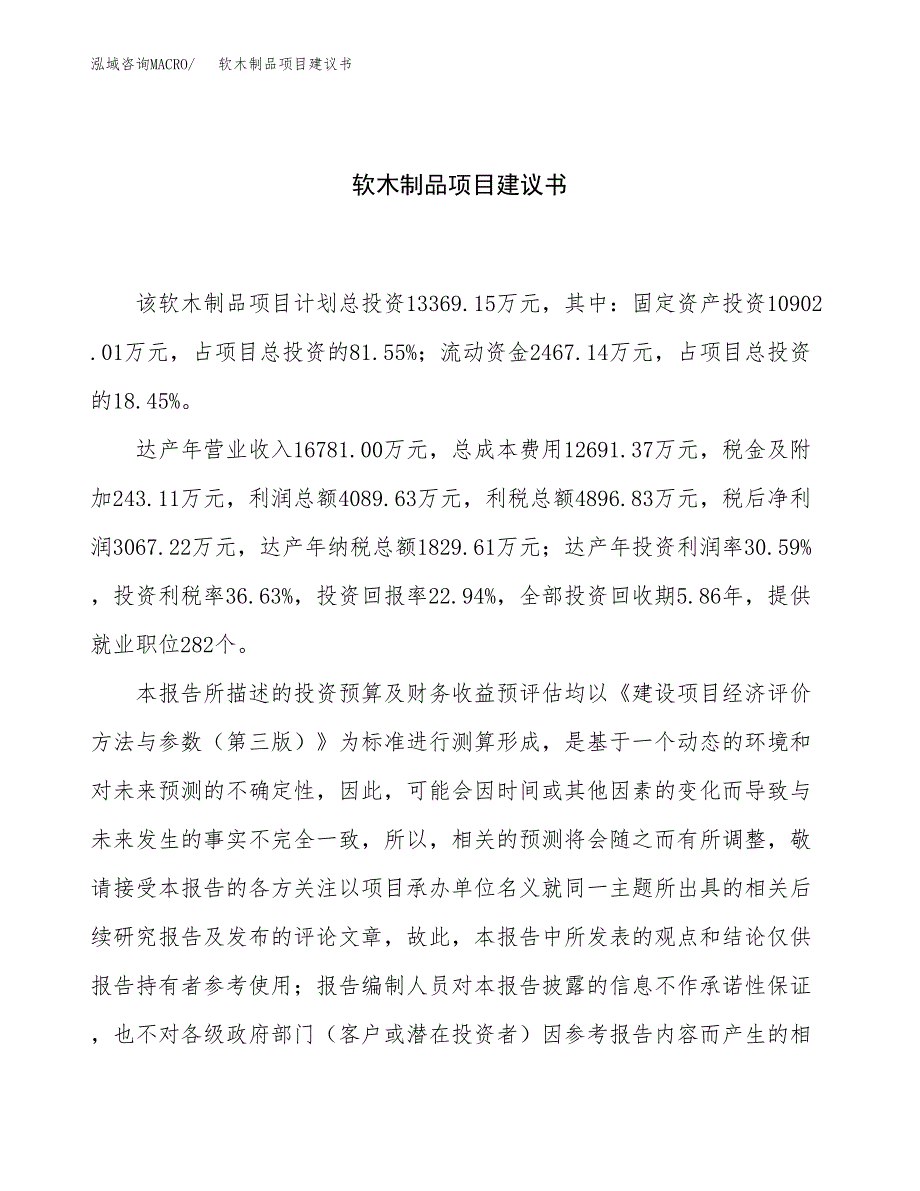 泓域咨询MACRO/　软木制品项目建议书

软木制品项目建议书

该软木制品项目计划总投资13369.15万元，其中：固定资产投资10902.01万元，占项目总投资的81.55%；流动资金2467.14万元，占项目总投资的18.45%。

达产年营业收入16781.00万元，总成本费用12691.37万元，税金及附加243.11万元，利润总额4089.63万元，利税总额4896.83万元，税后净利润3067.22万元，达产年纳税总额1829.61万元；达产年投资利润率30.59%，投资利税率36.63%，投资回报率22.94%，全部投资回收期5.86年，提供就业职位282个。

本报告所描述的投资预算及财务收益预评估均以《建设项目经济评价方法与参数（第三版）》为标准进行测算形成，是基于一个动态的环境和对未来预测的不确定性，因此，可能会因时间或其他因素的变化而导致与未来发生的事实不完全一致，所以，相关的预测将会随之而有所调整，敬请接受本报告的各方关注以项目承办单位名义就同一主题所出具的相关后续研究报告及发布的评论文章，故此，本报告中所发表的观点和结论仅供报告持有者参考使用；报告编制人员对本报告披露的信息不作承诺性保证，也不对各级政府部门（客户或潜在投资者）因参考报告内容而产生的相